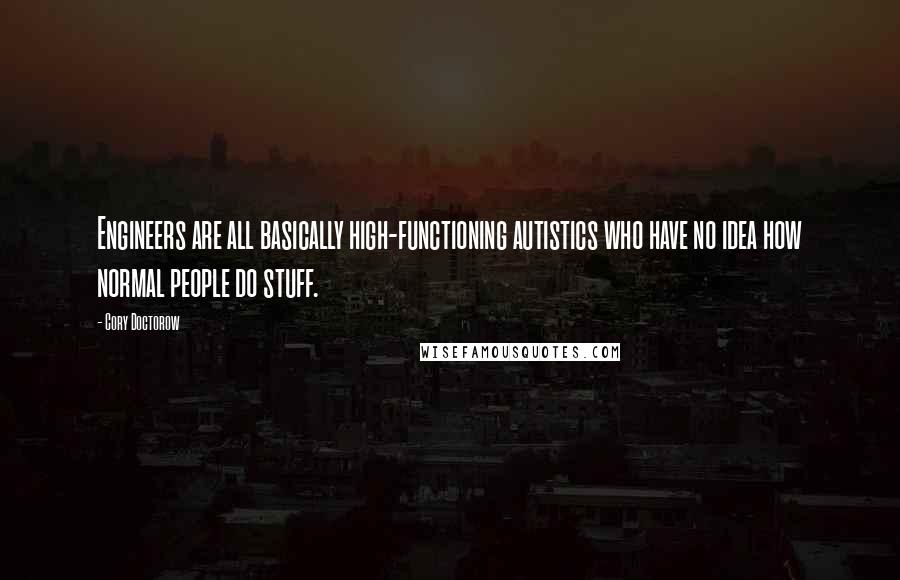 Engineers are all basically high-functioning autistics who have no idea how normal people do stuff.

- Cory Doctorow

WISEFAMOUSQUOTES.COM